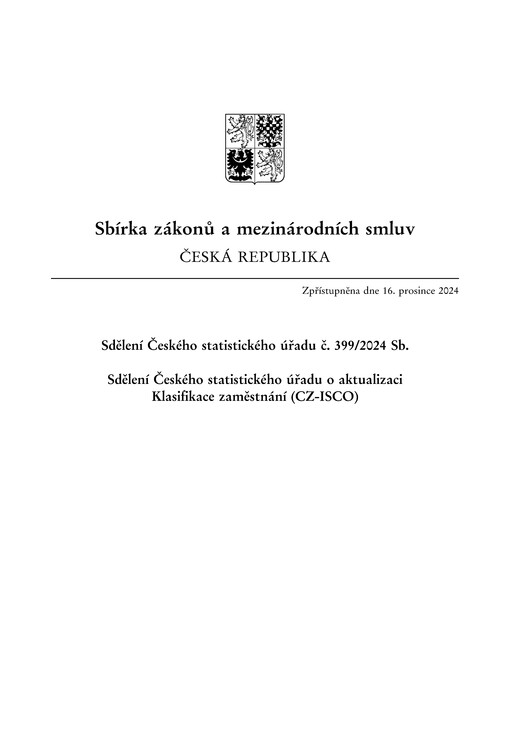 Sbírka zákonů a mezinárodních smluv
ČESKÁ REPUBLIKA

Zpřístupněna dne 16. prosince 2024

Sdělení Českého statistického úřadu č. 399/2024 Sb.

Sdělení Českého statistického úřadu o aktualizaci Klasifikace zaměstnání (CZ-ISCO)